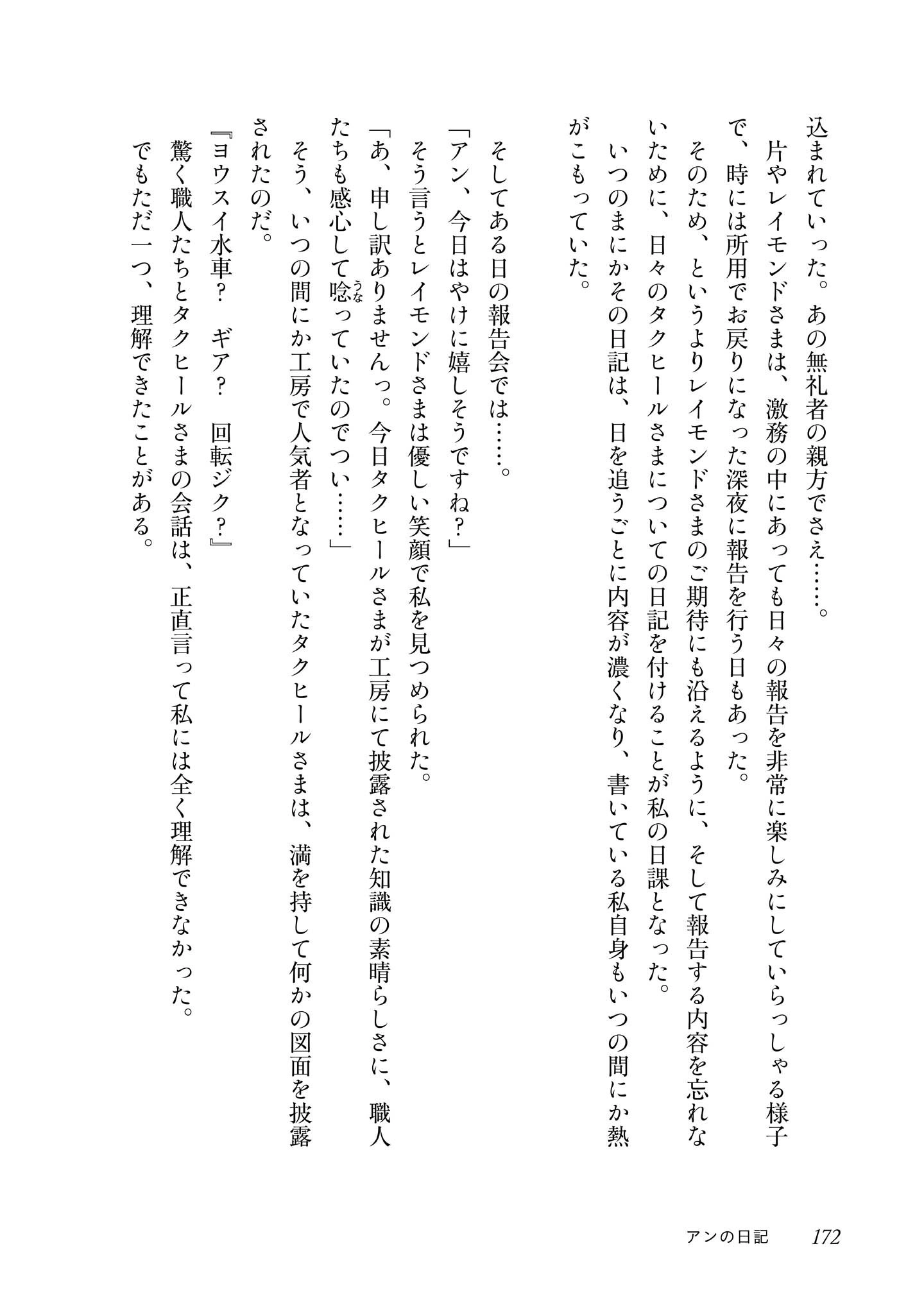 込まれていった。あの無礼者の親方でさえ……。

片やレイモンドさまは、激務の中にあっても日々の報告を非常に楽しみにしていらっしゃる様子で、時には所用でお戻りになった深夜に報告を行う日もあった。

そのため、というよりレイモンドさまのご期待にも沿えるように、そして報告する内容を忘れないために、日々のタクヒールさまについての日記を付けることが私の日課となった。

いつのまにかその日記は、日を追うごとに内容が濃くなり、書いている私自身もいつの間にか熱がこもっていた。

そしてある日の報告会では……。

「アン、今日はやけに嬉しそうですね？」

そう言うとレイモンドさまは優しい笑顔で私を見つめられた。

「あ、申し訳ありませんっ。今日タクヒールさまが工房にて披露された知識の素晴らしさに、職人たちも感心して唸(うな)っていたのでつい……」

そう、いつの間にか工房で人気者となっていたタクヒールさまは、満を持して何かの図面を披露されたのだ。

『ヨウスイ水車？　ギア？　回転ジク？』

驚く職人たちとタクヒールさまの会話は、正直言って私には全く理解できなかった。

でもただ一つ、理解できたことがある。

アンの日記　172